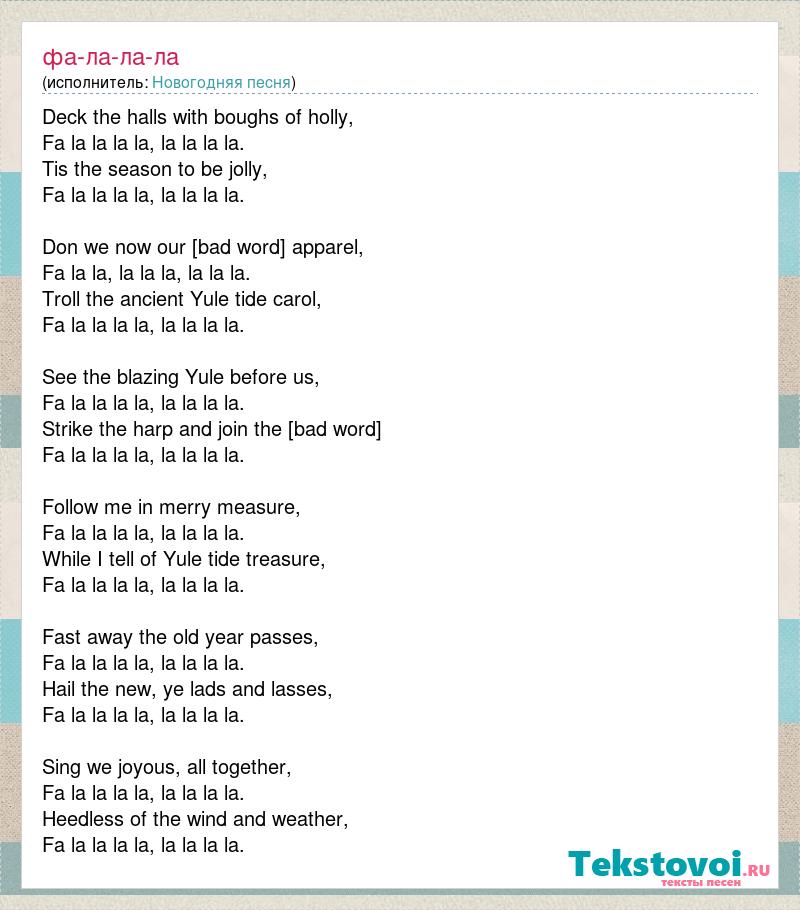 фа-ла-ла-ла
(исполнитель: Новогодняя песня)

Deck the halls with boughs of holly,
Fa la la la la, la la la la.
Tis the season to be jolly,
Fa la la la la, la la la la.

Don we now our [bad word] apparel,
Fa la la, la la la, la la la.
Troll the ancient Yule tide carol,
Fa la la la la, la la la la.

See the blazing Yule before us,
Fa la la la la, la la la la.
Strike the harp and join the [bad word]
Fa la la la la, la la la la.

Follow me in merry measure,
Fa la la la la, la la la la.
While I tell of Yule tide treasure,
Fa la la la la, la la la la.

Fast away the old year passes,
Fa la la la la, la la la la.
Hail the new, ye lads and lasses,
Fa la la la la, la la la la.

Sing we joyous, all together,
Fa la la la la, la la la la.
Heedless of the wind and weather,
Fa la la la la, la la la la.

Tekstovoi.ru
тексты песен